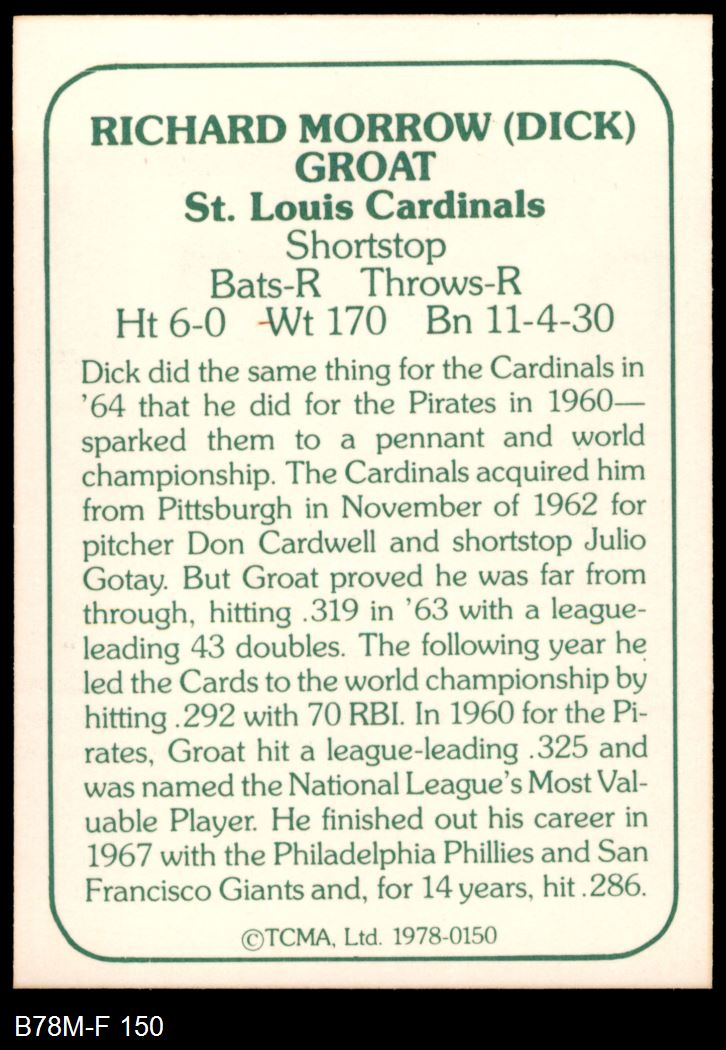 RICHARD MORROW (DICK) GROAT
St. Louis Cardinals
Shortstop
Bats-R Throws-R
Ht 6-0 Wt 170 Bn 11-4-30

Dick did the same thing for the Cardinals in '64 that he did for the Pirates in 1960—sparked them to a pennant and world championship. The Cardinals acquired him from Pittsburgh in November of 1962 for pitcher Don Cardwell and shortstop Julio Gotay. But Groat proved he was far from through, hitting .319 in '63 with a league-leading 43 doubles. The following year he led the Cards to the world championship by hitting .292 with 70 RBI. In 1960 for the Pirates, Groat hit a league-leading .325 and was named the National League's Most Valuable Player. He finished out his career in 1967 with the Philadelphia Phillies and San Francisco Giants and, for 14 years, hit .286.

©TCMA, Ltd. 1978-0150

B78M-F 150